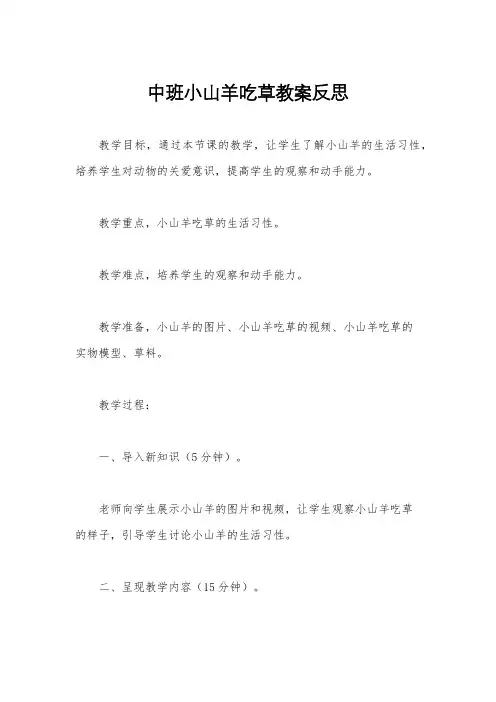 中班小山羊吃草教案反思

教学目标，通过本节课的教学，让学生了解小山羊的生活习性，培养学生对动物的关爱意识，提高学生的观察和动手能力。

教学重点，小山羊吃草的生活习性。

教学难点，培养学生的观察和动手能力。

教学准备，小山羊的图片、小山羊吃草的视频、小山羊吃草的实物模型、草料。

教学过程：

一、导入新知识（5分钟）。

老师向学生展示小山羊的图片和视频，让学生观察小山羊吃草的样子，引导学生讨论小山羊的生活习性。

二、呈现教学内容（15分钟）。